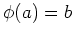 $\phi(a) = b$